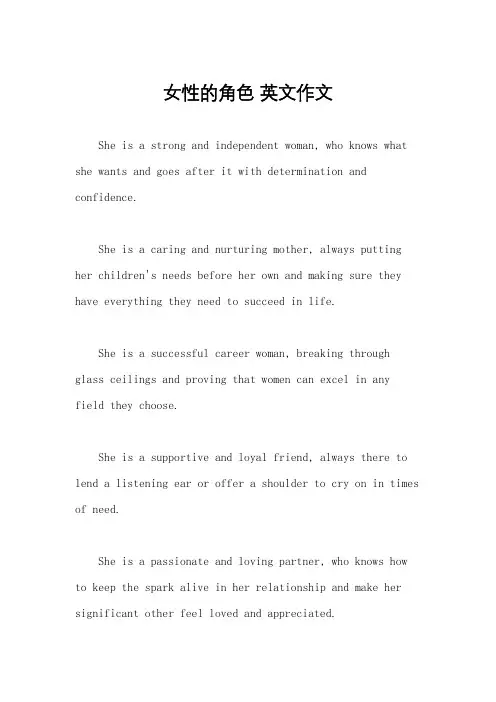 女性的角色 英文作文

She is a strong and independent woman, who knows what she wants and goes after it with determination and confidence.

She is a caring and nurturing mother, always putting her children's needs before her own and making sure they have everything they need to succeed in life.

She is a successful career woman, breaking through glass ceilings and proving that women can excel in any field they choose.

She is a supportive and loyal friend, always there to lend a listening ear or offer a shoulder to cry on in times of need.

She is a passionate and loving partner, who knows how to keep the spark alive in her relationship and make her significant other feel loved and appreciated.